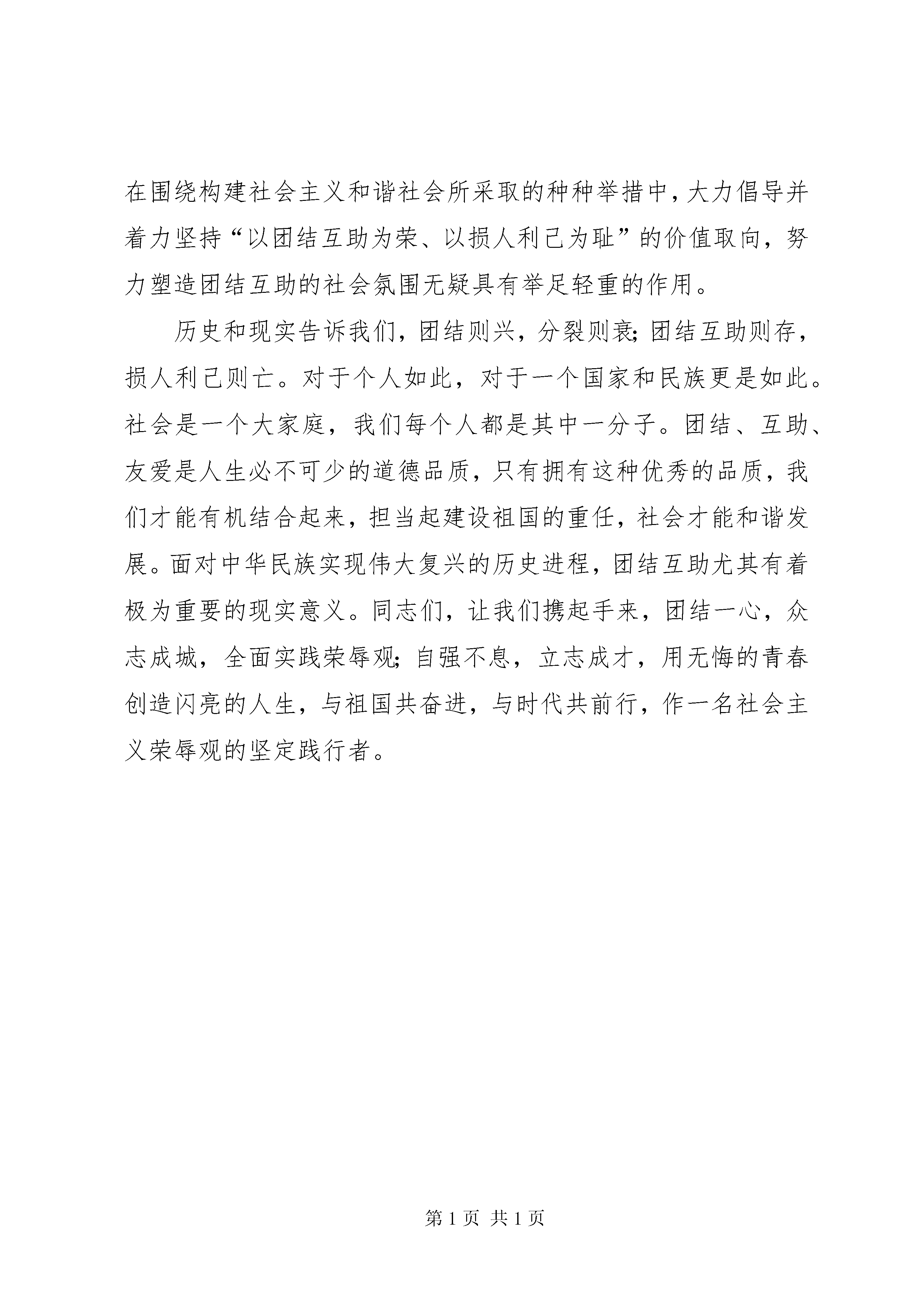 在围绕构建社会主义和谐社会所采取的种种举措中，大力倡导并着力坚持“以团结互助为荣、以损人利己为耻”的价值取向，努力塑造团结互助的社会氛围无疑具有举足轻重的作用。

历史和现实告诉我们，团结则兴，分裂则衰；团结互助则存，损人利己则亡。对于个人如此，对于一个国家和民族更是如此。社会是一个大家庭，我们每个人都是其中一分子。团结、互助、友爱是人生必不可少的道德品质，只有拥有这种优秀的品质，我们才能有机结合起来，担当起建设祖国的重任，社会才能和谐发展。面对中华民族实现伟大复兴的历史进程，团结互助尤其有着极为重要的现实意义。同志们，让我们携起手来，团结一心，众志成城，全面实践荣辱观；自强不息，立志成才，用无悔的青春创造闪亮的人生，与祖国共奋进，与时代共前行，作一名社会主义荣辱观的坚定践行者。

第 1 页 共 1 页